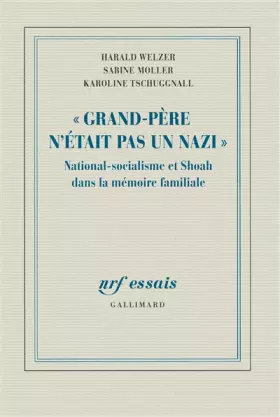 HARALD WELZER
SABINE MOLLER
KAROLINE TSCHUGGNALL

« GRAND-PÈRE N'ÉTAIT PAS UN NAZI »

National-socialisme et Shoah dans la mémoire familiale

nrf essais
GALLIMARD